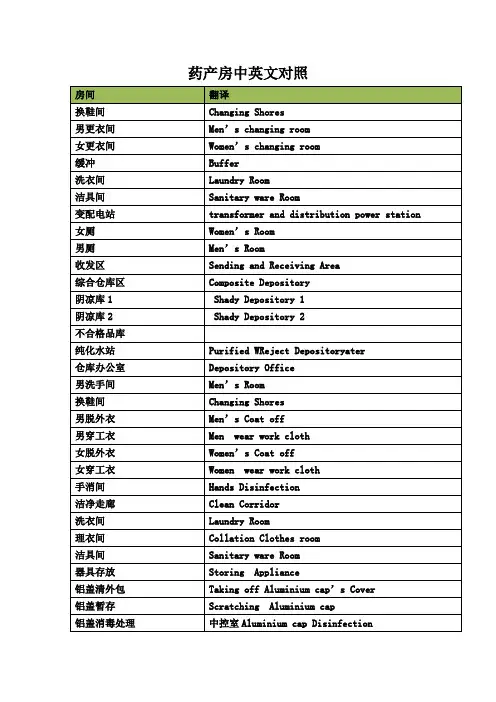 药产房中英文对照

| 房间 | 翻译 |
|---|---|
| 换鞋间 | Changing Shores |
| 男更衣间 | Men's changing room |
| 女更衣间 | Women's changing room |
| 缓冲 | Buffer |
| 洗衣间 | Laundry Room |
| 洁具间 | Sanitary ware Room |
| 变配电站 | transformer and distribution power station |
| 女厕 | Women's Room |
| 男厕 | Men's Room |
| 收发区 | Sending and Receiving Area |
| 综合仓库区 | Composite Depository |
| 阴凉库 1 | Shady Depository 1 |
| 阴凉库 2 | Shady Depository 2 |
| 不合格品库 | |
| 纯化水站 | Purified WReject Depositoryater |
| 仓库办公室 | Depository Office |
| 男洗手间 | Men's Room |
| 换鞋间 | Changing Shores |
| 男脱外衣 | Men's Coat off |
| 男穿工衣 | Men wear work cloth |
| 女脱外衣 | Women's Coat off |
| 女穿工衣 | Women wear work cloth |
| 手消间 | Hands Disinfection |
| 洁净走廊 | Clean Corridor |
| 洗衣间 | Laundry Room |
| 理衣间 | Collation Clothes room |
| 洁具间 | Sanitary ware Room |
| 器具存放 | Storing Appliance |
| 铝盖清外包 | Taking off Aluminium cap's Cover |
| 铝盖暂存 | Scratching Aluminium cap |
| 铝盖消毒处理 | 中控室 Aluminium cap Disinfection |